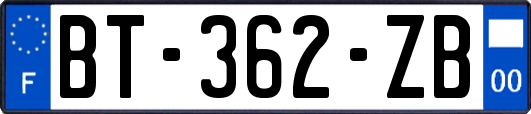 F
BT-362-ZB
00